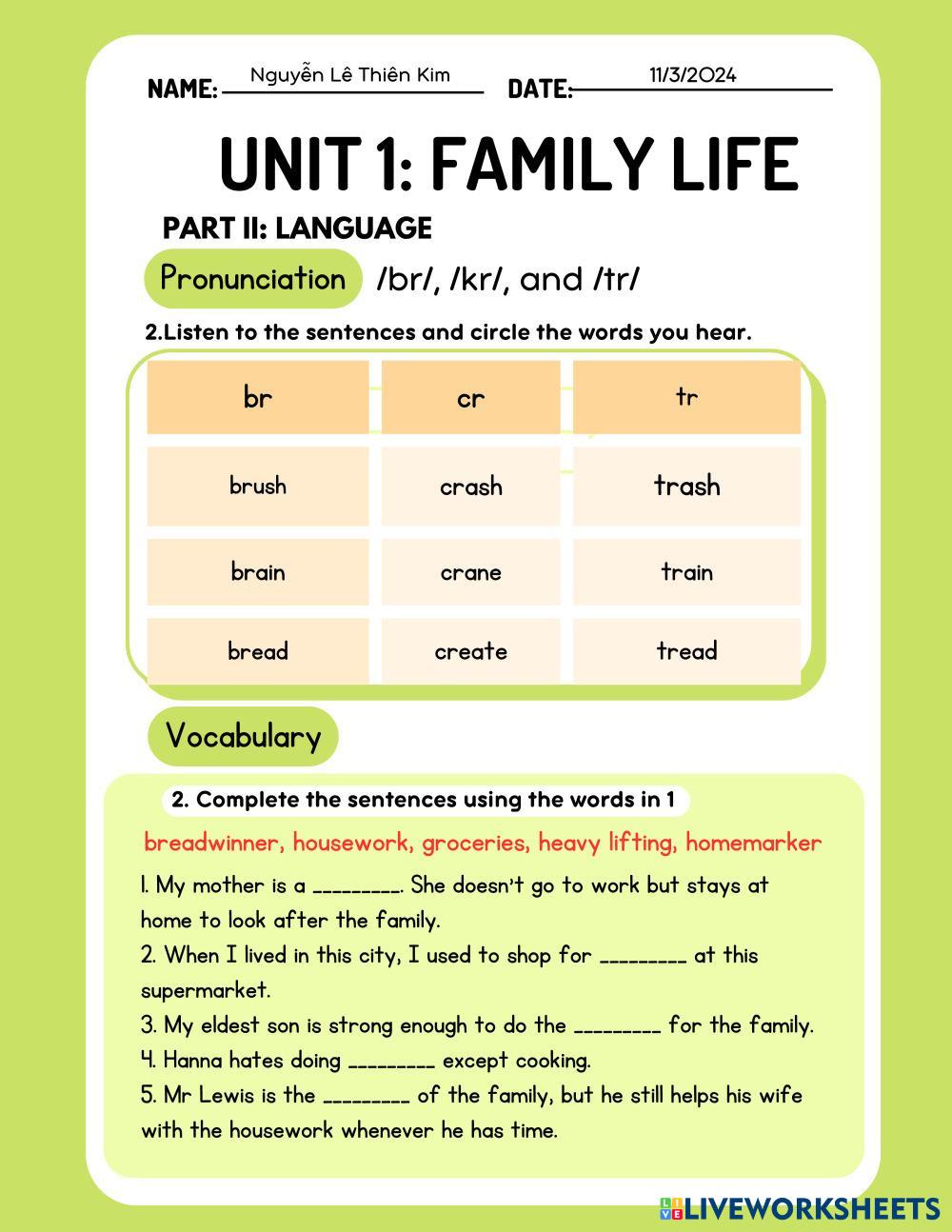 NAME: Nguyễn Lê Thiên Kim DATE: 11/3/2024

UNIT 1: FAMILY LIFE

PART II: LANGUAGE

Pronunciation /br/, /kr/, and /tr/

2.Listen to the sentences and circle the words you hear.

| br | cr | tr |
|---|---|---|
| brush | crash | trash |
| brain | crane | train |
| bread | create | tread |

Vocabulary

2. Complete the sentences using the words in 1

breadwinner, housework, groceries, heavy lifting, homemarker

1. My mother is a _________. She doesn't go to work but stays at home to look after the family.
2. When I lived in this city, I used to shop for _________ at this supermarket.
3. My eldest son is strong enough to do the _________ for the family.
4. Hanna hates doing _________ except cooking.
5. Mr Lewis is the _________ of the family, but he still helps his wife with the housework whenever he has time.

LIVEWORKSHEETS